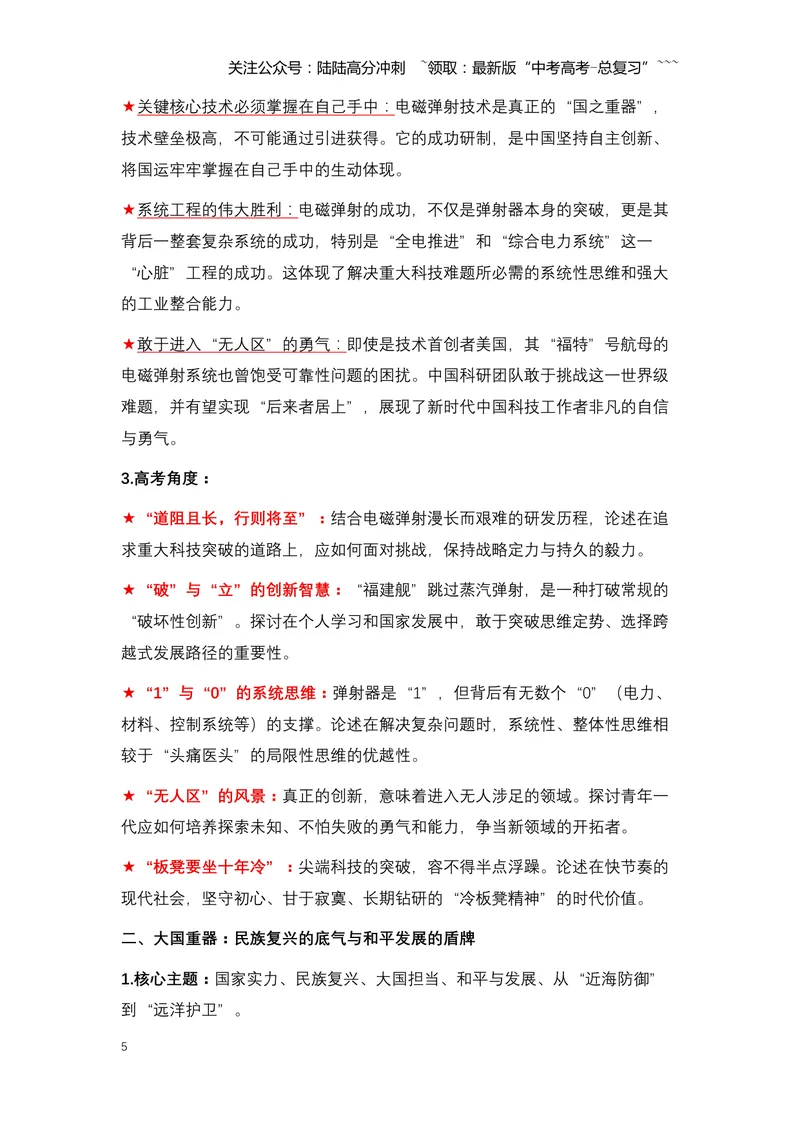 关注公众号：陆陆高分冲刺 ~领取：最新版“中考高考-总复习”~~~

★关键核心技术必须掌握在自己手中：电磁弹射技术是真正的“国之重器”，技术壁垒极高，不可能通过引进获得。它的成功研制，是中国坚持自主创新、将国运牢牢掌握在自己手中的生动体现。

★系统工程的伟大胜利：电磁弹射的成功，不仅是弹射器本身的突破，更是其背后一整套复杂系统的成功，特别是“全电推进”和“综合电力系统”这一“心脏”工程的成功。这体现了解决重大科技难题所必需的系统性思维和强大的工业整合能力。

★敢于进入“无人区”的勇气：即使是技术首创者美国，其“福特”号航母的电磁弹射系统也曾饱受可靠性问题的困扰。中国科研团队敢于挑战这一世界级难题，并有望实现“后来者居上”，展现了新时代中国科技工作者非凡的自信与勇气。

3.高考角度：

★“道阻且长，行则将至”：结合电磁弹射漫长而艰难的研发历程，论述在追求重大科技突破的道路上，应如何面对挑战，保持战略定力与持久的毅力。

★“破”与“立”的创新智慧：“福建舰”跳过蒸汽弹射，是一种打破常规的“破坏性创新”。探讨在个人学习和国家发展中，敢于突破思维定势、选择跨越式发展路径的重要性。

★“1”与“0”的系统思维：弹射器是“1”，但背后有无数个“0”（电力、材料、控制系统等）的支撑。论述在解决复杂问题时，系统性、整体性思维相较于“头痛医头”的局限性思维的优越性。

★“无人区”的风景：真正的创新，意味着进入无人涉足的领域。探讨青年一代应如何培养探索未知、不怕失败的勇气和能力，争当新领域的开拓者。

★“板凳要坐十年冷”：尖端科技的突破，容不得半点浮躁。论述在快节奏的现代社会，坚守初心、甘于寂寞、长期钻研的“冷板凳精神”的时代价值。

二、大国重器：民族复兴的底气与和平发展的盾牌

1.核心主题：国家实力、民族复兴、大国担当、和平与发展、从“近海防御”到“远洋护卫”。

5